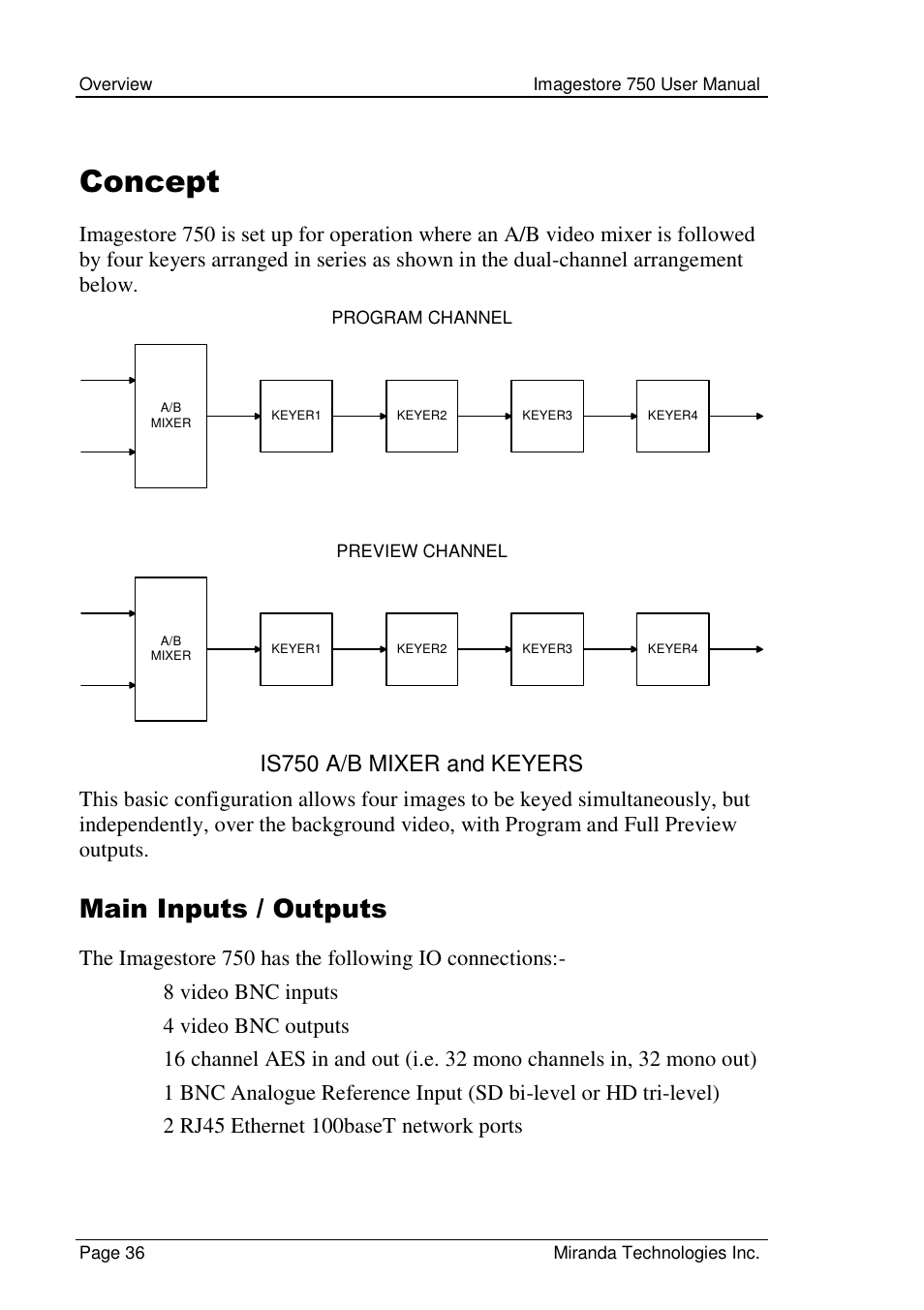 Overview Imagestore 750 User Manual

Concept

Imagestore 750 is set up for operation where an A/B video mixer is followed by four keyers arranged in series as shown in the dual-channel arrangement below.

PROGRAM CHANNEL

A/B MIXER

KEYER1

KEYER2

KEYER3

KEYER4

PREVIEW CHANNEL

A/B MIXER

KEYER1

KEYER2

KEYER3

KEYER4

IS750 A/B MIXER and KEYERS

This basic configuration allows four images to be keyed simultaneously, but independently, over the background video, with Program and Full Preview outputs.

Main Inputs / Outputs

The Imagestore 750 has the following IO connections:-

8 video BNC inputs

4 video BNC outputs

16 channel AES in and out (i.e. 32 mono channels in, 32 mono out)

1 BNC Analogue Reference Input (SD bi-level or HD tri-level)

2 RJ45 Ethernet 100baseT network ports

Page 36 Miranda Technologies Inc.